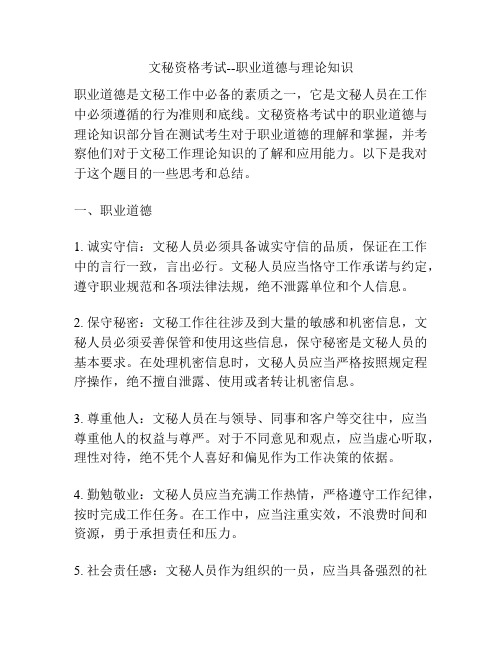 文秘资格考试--职业道德与理论知识

职业道德是文秘工作中必备的素质之一，它是文秘人员在工作中必须遵循的行为准则和底线。文秘资格考试中的职业道德与理论知识部分旨在测试考生对于职业道德的理解和掌握，并考察他们对于文秘工作理论知识的了解和应用能力。以下是我对于这个题目的一些思考和总结。

一、职业道德

1. 诚实守信：文秘人员必须具备诚实守信的品质，保证在工作中的言行一致，言出必行。文秘人员应当恪守工作承诺与约定，遵守职业规范和各项法律法规，绝不泄露单位和个人信息。

2. 保守秘密：文秘工作往往涉及到大量的敏感和机密信息，文秘人员必须妥善保管和使用这些信息，保守秘密是文秘人员的基本要求。在处理机密信息时，文秘人员应当严格按照规定程序操作，绝不擅自泄露、使用或者转让机密信息。

3. 尊重他人：文秘人员在与领导、同事和客户等交往中，应当尊重他人的权益与尊严。对于不同意见和观点，应当虚心听取，理性对待，绝不凭个人喜好和偏见作为工作决策的依据。

4. 勤勉敬业：文秘人员应当充满工作热情，严格遵守工作纪律，按时完成工作任务。在工作中，应当注重实效，不浪费时间和资源，勇于承担责任和压力。

5. 社会责任感：文秘人员作为组织的一员，应当具备强烈的社